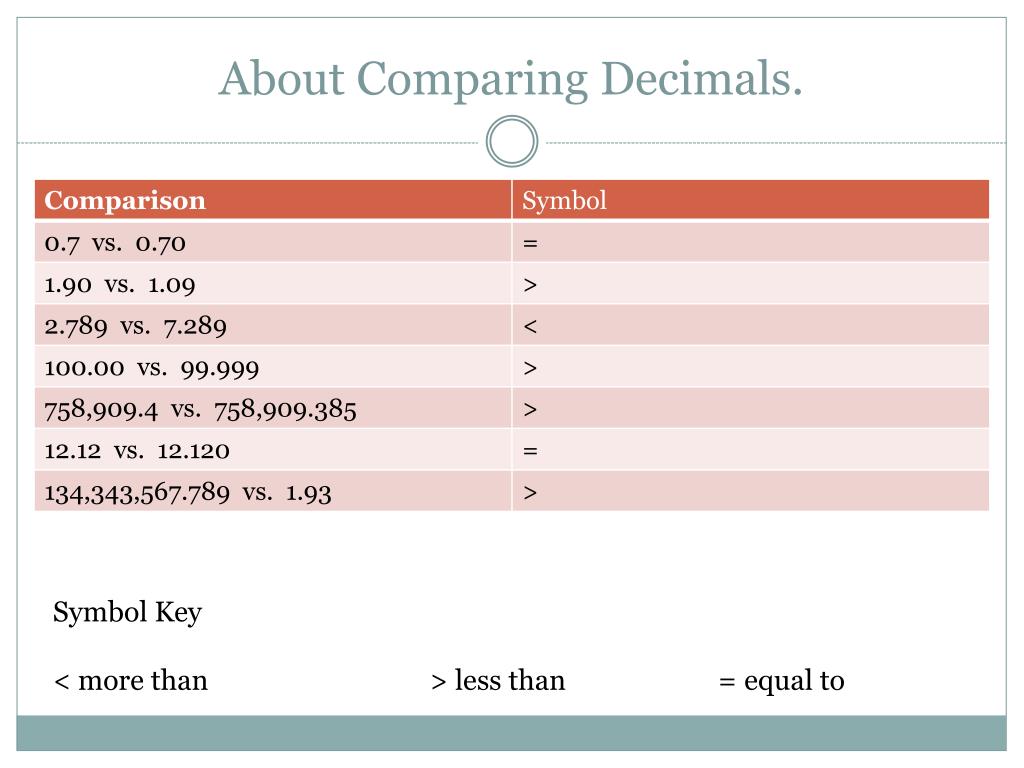 About Comparing Decimals.

| Comparison | Symbol |
|---|---|
| 0.7 vs. 0.70 | = |
| 1.90 vs. 1.09 | > |
| 2.789 vs. 7.289 | < |
| 100.00 vs. 99.999 | > |
| 758,909.4 vs. 758,909.385 | > |
| 12.12 vs. 12.120 | = |
| 134,343,567.789 vs. 1.93 | > |

Symbol Key

< more than

> less than

= equal to